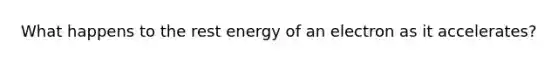 What happens to the rest energy of an electron as it accelerates?